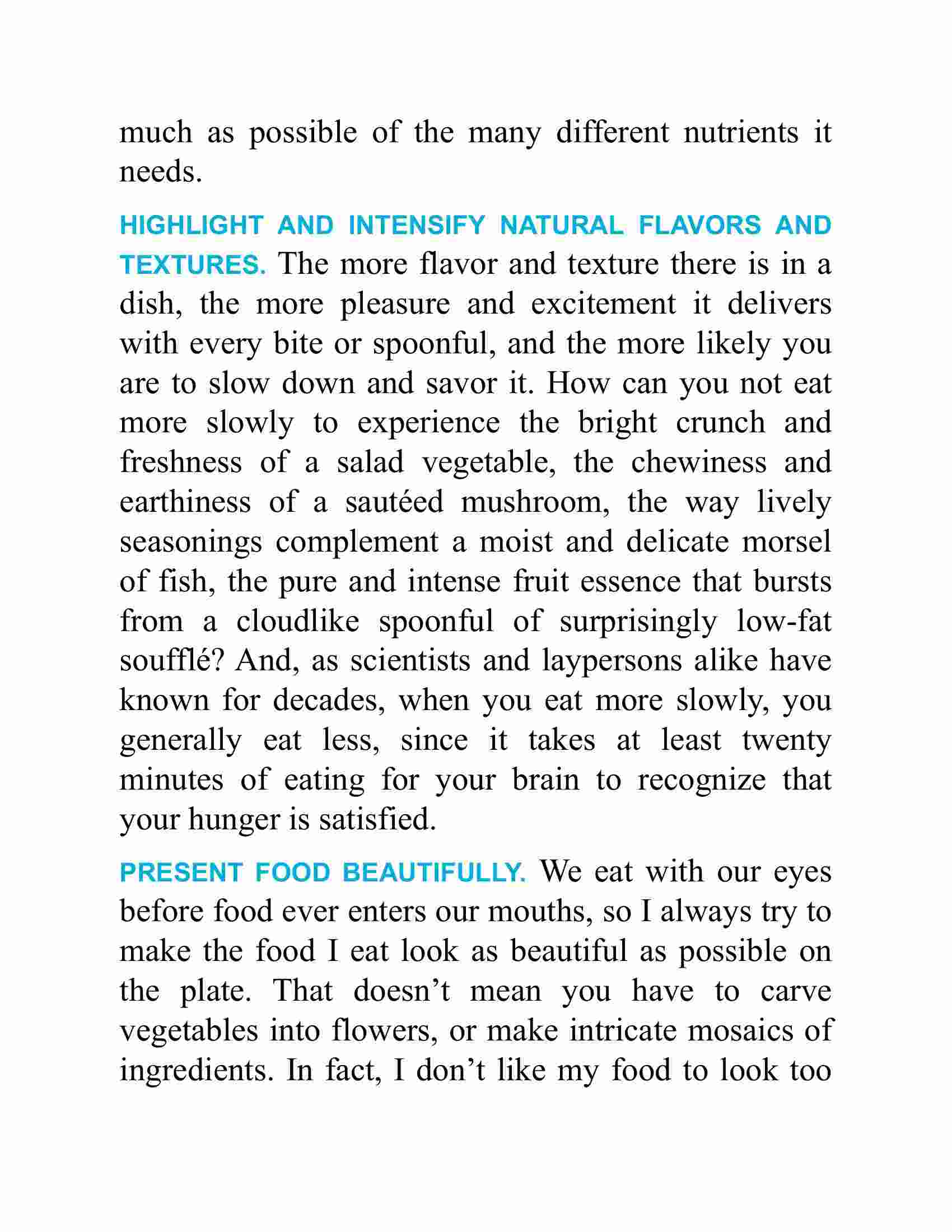 much as possible of the many different nutrients it needs.

HIGHLIGHT AND INTENSIFY NATURAL FLAVORS AND TEXTURES. The more flavor and texture there is in a dish, the more pleasure and excitement it delivers with every bite or spoonful, and the more likely you are to slow down and savor it. How can you not eat more slowly to experience the bright crunch and freshness of a salad vegetable, the chewiness and earthiness of a sautéed mushroom, the way lively seasonings complement a moist and delicate morsel of fish, the pure and intense fruit essence that bursts from a cloudlike spoonful of surprisingly low-fat soufflé? And, as scientists and laypersons alike have known for decades, when you eat more slowly, you generally eat less, since it takes at least twenty minutes of eating for your brain to recognize that your hunger is satisfied.

PRESENT FOOD BEAUTIFULLY. We eat with our eyes before food ever enters our mouths, so I always try to make the food I eat look as beautiful as possible on the plate. That doesn’t mean you have to carve vegetables into flowers, or make intricate mosaics of ingredients. In fact, I don’t like my food to look too